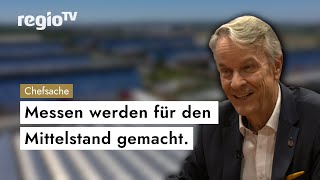 regioTV

Chefsache

Messen werden für den Mittelstand gemacht.